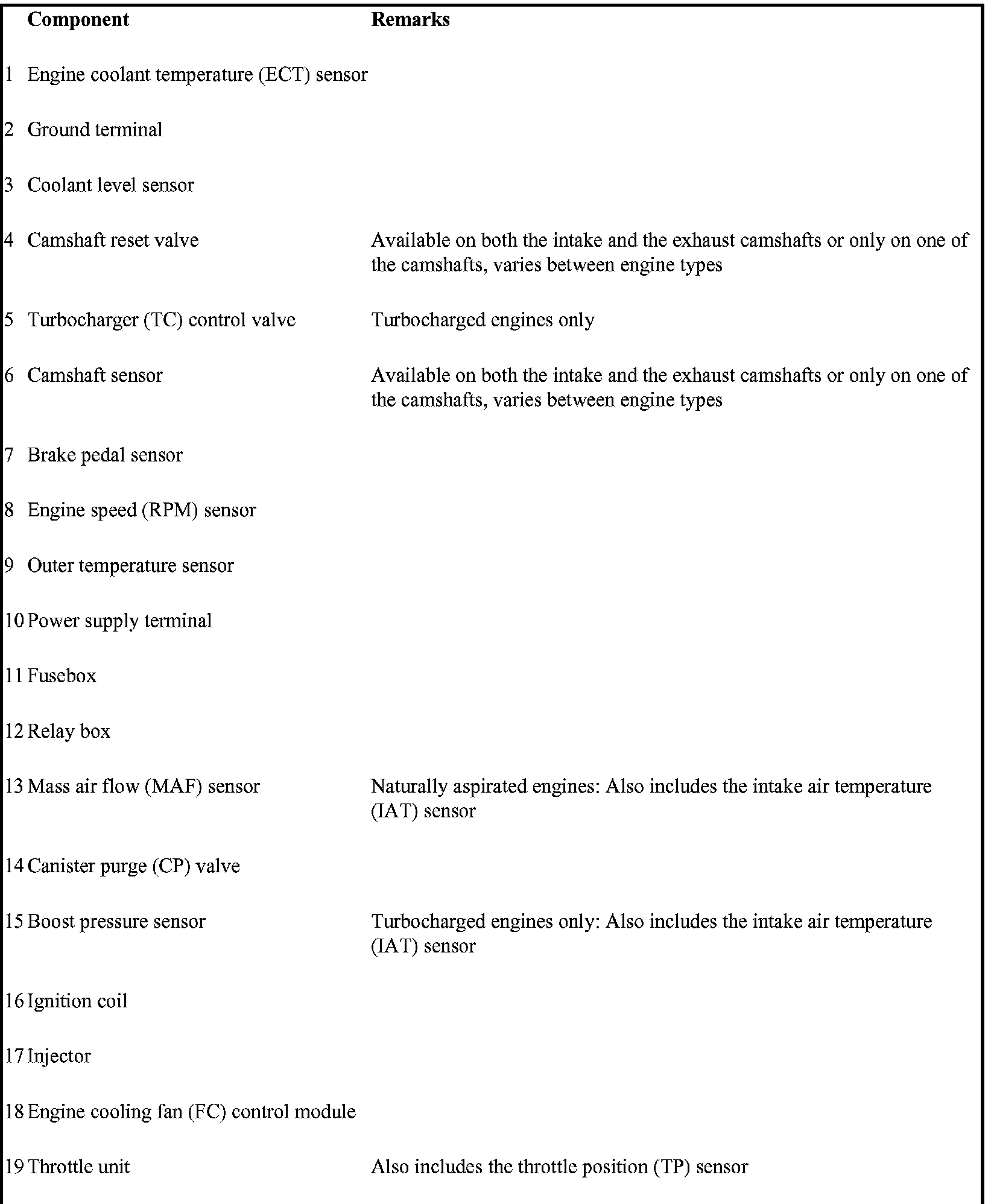 |  | Component | Remarks |
|---|---|---|
| 1 | Engine coolant temperature (ECT) sensor |  |
| 2 | Ground terminal |  |
| 3 | Coolant level sensor |  |
| 4 | Camshaft reset valve | Available on both the intake and the exhaust camshafts or only on one of the camshafts, varies between engine types |
| 5 | Turbocharger (TC) control valve | Turbocharged engines only |
| 6 | Camshaft sensor | Available on both the intake and the exhaust camshafts or only on one of the camshafts, varies between engine types |
| 7 | Brake pedal sensor |  |
| 8 | Engine speed (RPM) sensor |  |
| 9 | Outer temperature sensor |  |
| 10 | Power supply terminal |  |
| 11 | Fusebox |  |
| 12 | Relay box |  |
| 13 | Mass air flow (MAF) sensor | Naturally aspirated engines: Also includes the intake air temperature (IAT) sensor |
| 14 | Canister purge (CP) valve |  |
| 15 | Boost pressure sensor | Turbocharged engines only: Also includes the intake air temperature (IAT) sensor |
| 16 | Ignition coil |  |
| 17 | Injector |  |
| 18 | Engine cooling fan (FC) control module |  |
| 19 | Throttle unit | Also includes the throttle position (TP) sensor |